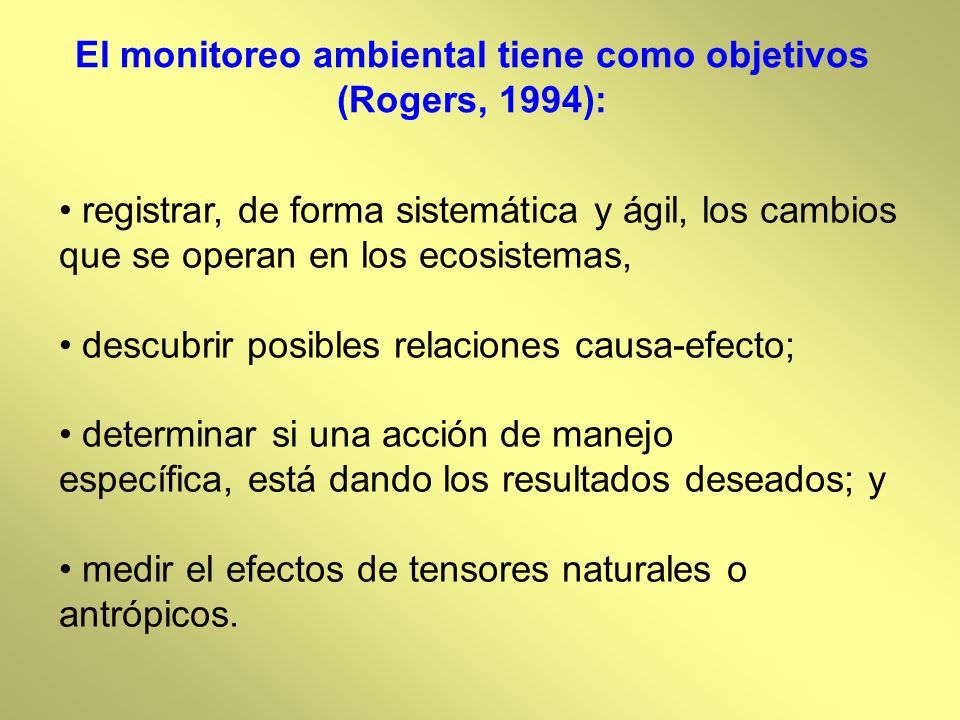 El monitoreo ambiental tiene como objetivos (Rogers, 1994):

• registrar, de forma sistemática y ágil, los cambios que se operan en los ecosistemas,

• descubrir posibles relaciones causa-efecto;

• determinar si una acción de manejo específica, está dando los resultados deseados; y

• medir el efectos de tensores naturales o antrópicos.